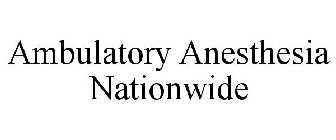 Ambulatory Anesthesia Nationwide